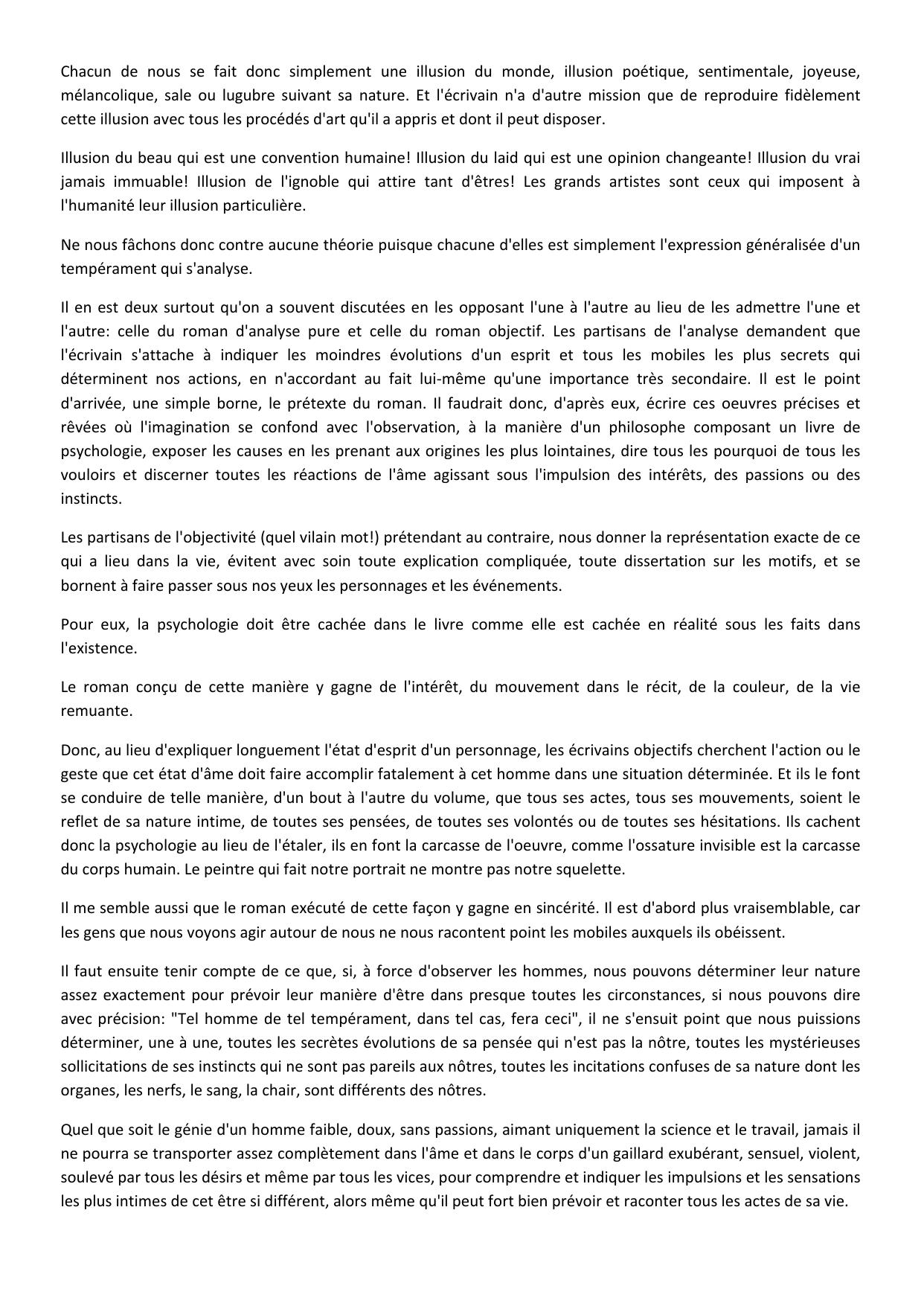 Chacun de nous se fait donc simplement une illusion du monde, illusion poétique, sentimentale, joyeuse, mélancolique, sale ou lugubre suivant sa nature. Et l'écrivain n'a d'autre mission que de reproduire fidèlement cette illusion avec tous les procédés d'art qu'il a appris et dont il peut disposer.

Illusion du beau qui est une convention humaine! Illusion du laid qui est une opinion changeante! Illusion du vrai jamais immuable! Illusion de l'ignoble qui attire tant d'êtres! Les grands artistes sont ceux qui imposent à l'humanité leur illusion particulière.

Ne nous fâchons donc contre aucune théorie puisque chacune d'elles est simplement l'expression généralisée d'un tempérament qui s'analyse.

Il en est deux surtout qu'on a souvent discutées en les opposant l'une à l'autre au lieu de les admettre l'une et l'autre: celle du roman d'analyse pure et celle du roman objectif. Les partisans de l'analyse demandent que l'écrivain s'attache à indiquer les moindres évolutions d'un esprit et tous les mobiles les plus secrets qui déterminent nos actions, en n'accordant au fait lui-même qu'une importance très secondaire. Il est le point d'arrivée, une simple borne, le prétexte du roman. Il faudrait donc, d'après eux, écrire ces oeuvres précises et rêvées où l'imagination se confond avec l'observation, à la manière d'un philosophe composant un livre de psychologie, exposer les causes en les prenant aux origines les plus lointaines, dire tous les pourquoi de tous les vouloirs et discerner toutes les réactions de l'âme agissant sous l'impulsion des intérêts, des passions ou des instincts.

Les partisans de l'objectivité (quel vilain mot!) prétendant au contraire, nous donner la représentation exacte de ce qui a lieu dans la vie, évitent avec soin toute explication compliquée, toute dissertation sur les motifs, et se bornent à faire passer sous nos yeux les personnages et les événements.

Pour eux, la psychologie doit être cachée dans le livre comme elle est cachée en réalité sous les faits dans l'existence.

Le roman conçu de cette manière y gagne de l'intérêt, du mouvement dans le récit, de la couleur, de la vie remuante.

Donc, au lieu d'expliquer longuement l'état d'esprit d'un personnage, les écrivains objectifs cherchent l'action ou le geste que cet état d'âme doit faire accomplir fatalement à cet homme dans une situation déterminée. Et ils le font se conduire de telle manière, d'un bout à l'autre du volume, que tous ses actes, tous ses mouvements, soient le reflet de sa nature intime, de toutes ses pensées, de toutes ses volontés ou de toutes ses hésitations. Ils cachent donc la psychologie au lieu de l'étaler, ils en font la carcasse de l'oeuvre, comme l'ossature invisible est la carcasse du corps humain. Le peintre qui fait notre portrait ne montre pas notre squelette.

Il me semble aussi que le roman exécuté de cette façon y gagne en sincérité. Il est d'abord plus vraisemblable, car les gens que nous voyons agir autour de nous ne nous racontent point les mobiles auxquels ils obéissent.

Il faut ensuite tenir compte de ce que, si, à force d'observer les hommes, nous pouvons déterminer leur nature assez exactement pour prévoir leur manière d'être dans presque toutes les circonstances, si nous pouvons dire avec précision: "Tel homme de tel tempérament, dans tel cas, fera ceci", il ne s'ensuit point que nous puissions déterminer, une à une, toutes les secrètes évolutions de sa pensée qui n'est pas la nôtre, toutes les mystérieuses sollicitations de ses instincts qui ne sont pas pareils aux nôtres, toutes les incitations confuses de sa nature dont les organes, les nerfs, le sang, la chair, sont différents des nôtres.

Quel que soit le génie d'un homme faible, doux, sans passions, aimant uniquement la science et le travail, jamais il ne pourra se transporter assez complètement dans l'âme et dans le corps d'un gaillard exubérant, sensuel, violent, soulevé par tous les désirs et même par tous les vices, pour comprendre et indiquer les impulsions et les sensations les plus intimes de cet être si différent, alors même qu'il peut fort bien prévoir et raconter tous les actes de sa vie.